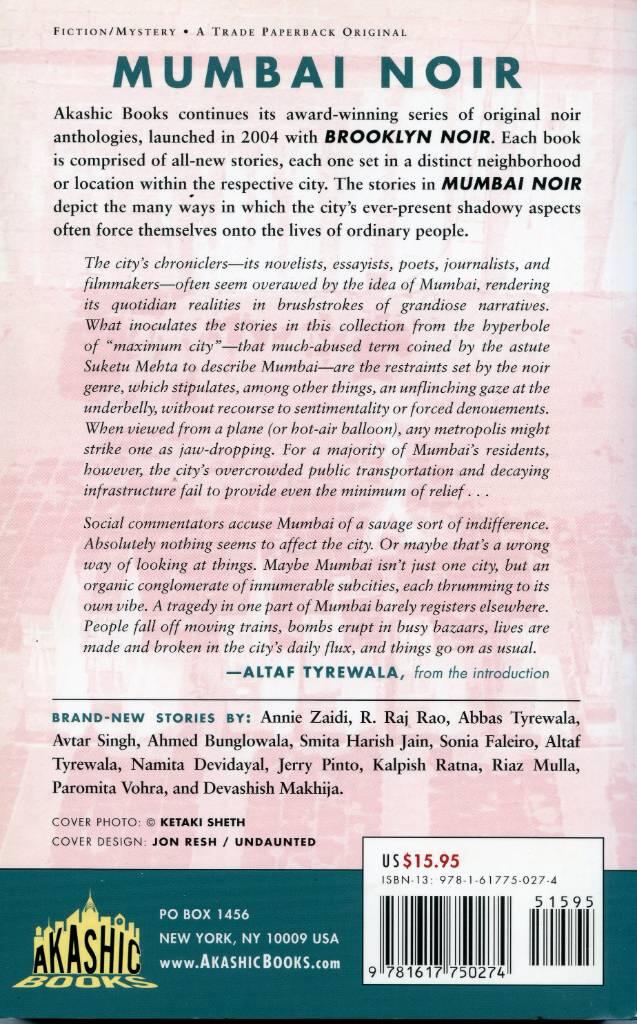 FICTION/MYSTERY • A TRADE PAPERBACK ORIGINAL

MUMBAI NOIR

Akashic Books continues its award-winning series of original noir anthologies, launched in 2004 with BROOKLYN NOIR. Each book is comprised of all-new stories, each one set in a distinct neighborhood or location within the respective city. The stories in MUMBAI NOIR depict the many ways in which the city's ever-present shadowy aspects often force themselves onto the lives of ordinary people.

The city's chroniclers—its novelists, essayists, poets, journalists, and filmmakers—often seem overawed by the idea of Mumbai, rendering its quotidian realities in brushstrokes of grandiose narratives. What inoculates the stories in this collection from the hyperbole of "maximum city"—that much-abused term coined by the astute Suketu Mehta to describe Mumbai—are the restraints set by the noir genre, which stipulates, among other things, an unflinching gaze at the underbelly, without recourse to sentimentality or forced denouements. When viewed from a plane (or hot-air balloon), any metropolis might strike one as jaw-dropping. For a majority of Mumbai's residents, however, the city's overcrowded public transportation and decaying infrastructure fail to provide even the minimum of relief . . .

Social commentators accuse Mumbai of a savage sort of indifference. Absolutely nothing seems to affect the city. Or maybe that's a wrong way of looking at things. Maybe Mumbai isn't just one city, but an organic conglomerate of innumerable subcities, each thrumming to its own vibe. A tragedy in one part of Mumbai barely registers elsewhere. People fall off moving trains, bombs erupt in busy bazaars, lives are made and broken in the city's daily flux, and things go on as usual.
—ALTAF TYREWALA, from the introduction

BRAND-NEW STORIES BY: Annie Zaidi, R. Raj Rao, Abbas Tyrewala, Avtar Singh, Ahmed Bunglowala, Smita Harish Jain, Sonia Faleiro, Altaf Tyrewala, Namita Devidayal, Jerry Pinto, Kalpish Ratna, Riaz Mulla, Paromita Vohra, and Devashish Makhija.

COVER PHOTO: © KETAKI SHETH
COVER DESIGN: JON RESH / UNDAUNTED

AKASHIC BOOKS

PO BOX 1456
NEW YORK, NY 10009 USA
www.AKASHICBOOKS.com

US $15.95
ISBN-13: 978-1-61775-027-4

51595

9 781617 750274